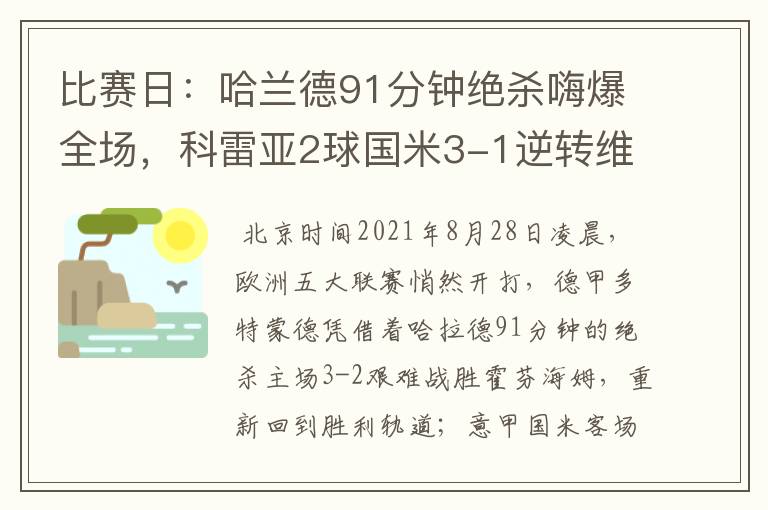 比赛日：哈兰德91分钟绝杀嗨爆全场，科雷亚2球国米3-1逆转维

北京时间2021年8月28日凌晨，欧洲五大联赛悄然开打，德甲多特蒙德凭借着哈拉德91分钟的绝杀主场3-2艰难战胜霍芬海姆，重新回到胜利轨道；意甲国米客场